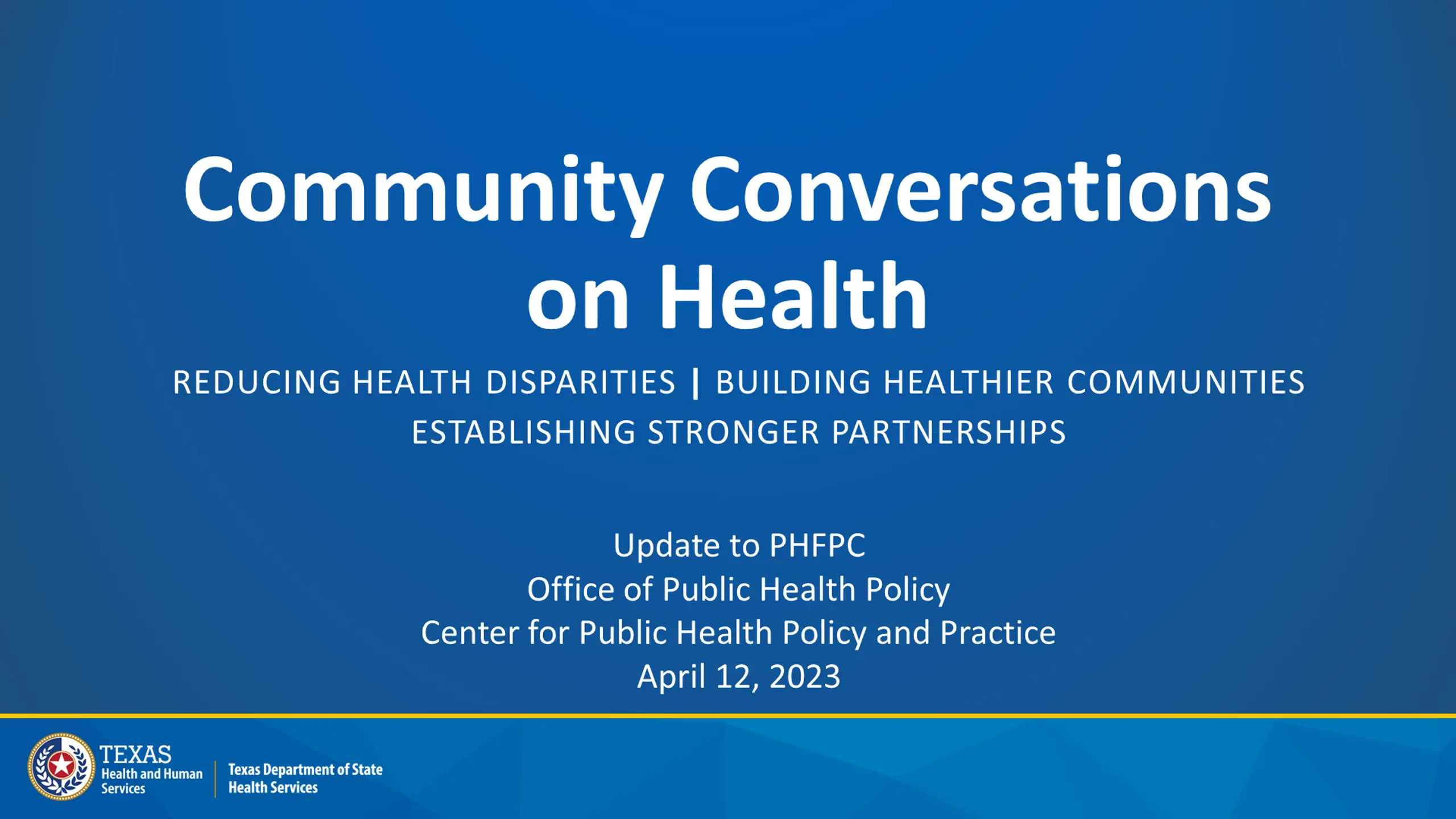 Community Conversations on Health

REDUCING HEALTH DISPARITIES | BUILDING HEALTHIER COMMUNITIES
ESTABLISHING STRONGER PARTNERSHIPS

Update to PHFPC
Office of Public Health Policy
Center for Public Health Policy and Practice
April 12, 2023

TEXAS
Health and Human Services

Texas Department of State Health Services